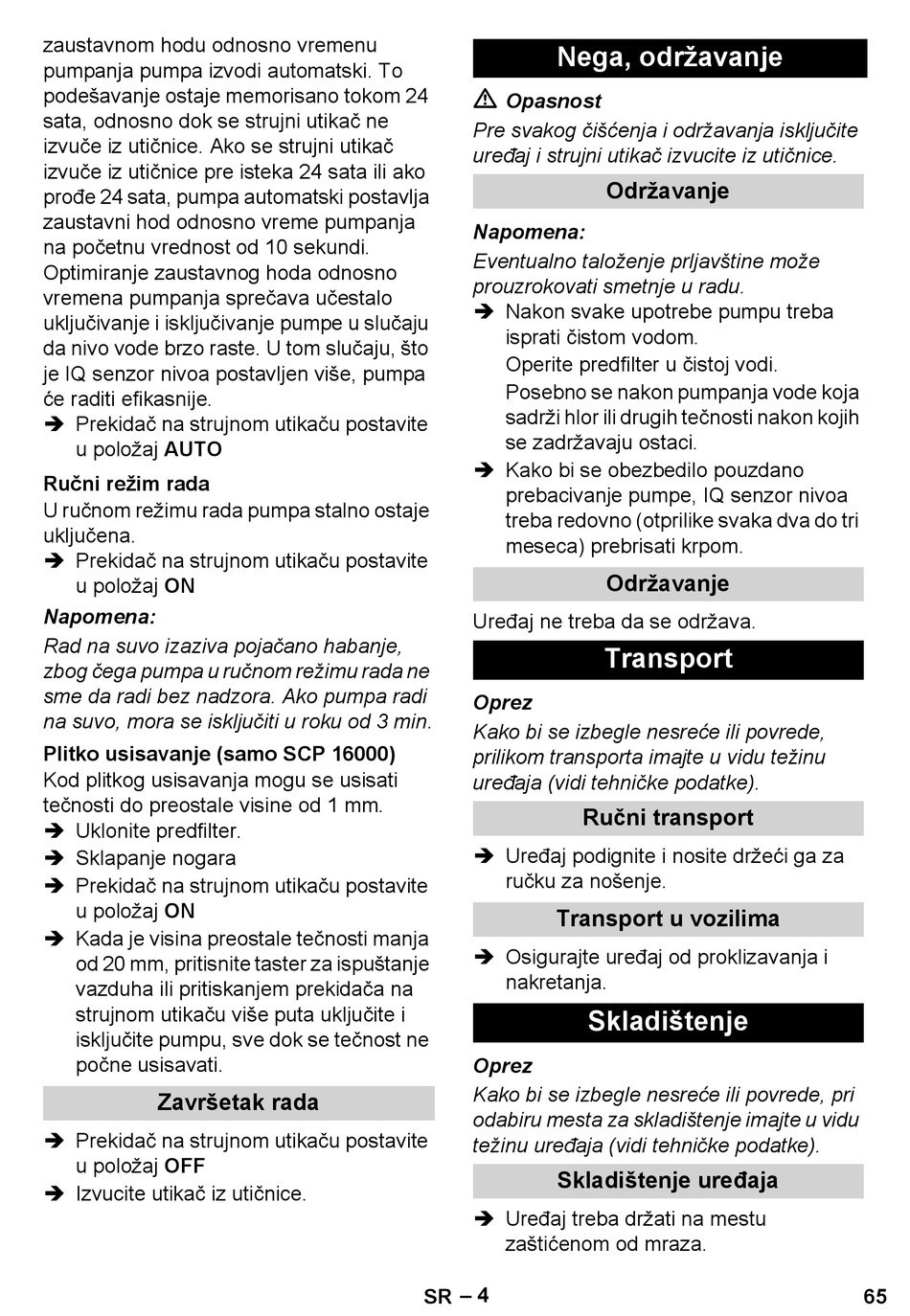 zaustavnom hodu odnosno vremenu pumpanja pumpa izvodi automatski. To podešavanje ostaje memorisano tokom 24 sata, odnosno dok se strujni utikač ne izvuče iz utičnice. Ako se strujni utikač izvuče iz utičnice pre isteka 24 sata ili ako prođe 24 sata, pumpa automatski postavlja zaustavni hod odnosno vreme pumpanja na početnu vrednost od 10 sekundi. Optimiranje zaustavnog hoda odnosno vremena pumpanja sprečava učestalo uključivanje i isključivanje pumpe u slučaju da nivo vode brzo raste. U tom slučaju, što je IQ senzor nivoa postavljen više, pumpa će raditi efikasnije.
➔ Prekidač na strujnom utikaču postavite u položaj AUTO

Ručni režim rada
U ručnom režimu rada pumpa stalno ostaje uključena.
➔ Prekidač na strujnom utikaču postavite u položaj ON

Napomena:
Rad na suvo izaziva pojačano habanje, zbog čega pumpa u ručnom režimu rada ne sme da radi bez nadzora. Ako pumpa radi na suvo, mora se isključiti u roku od 3 min.

Plitko usisavanje (samo SCP 16000)
Kod plitkog usisavanja mogu se usisati tečnosti do preostale visine od 1 mm.
➔ Uklonite predfilter.
➔ Sklapanje nogara
➔ Prekidač na strujnom utikaču postavite u položaj ON
➔ Kada je visina preostale tečnosti manja od 20 mm, pritisnite taster za ispuštanje vazduha ili pritiskanjem prekidača na strujnom utikaču više puta uključite i isključite pumpu, sve dok se tečnost ne počne usisavati.

Završetak rada
➔ Prekidač na strujnom utikaču postavite u položaj OFF
➔ Izvucite utikač iz utičnice.

Nega, održavanje
⚠ Opasnost
Pre svakog čišćenja i održavanja isključite uređaj i strujni utikač izvucite iz utičnice.

Održavanje
Napomena:
Eventualno taloženje prljavštine može prouzrokovati smetnje u radu.
➔ Nakon svake upotrebe pumpu treba isprati čistom vodom.
Operite predfilter u čistoj vodi.
Posebno se nakon pumpanja vode koja sadrži hlor ili drugih tečnosti nakon kojih se zadržavaju ostaci.
➔ Kako bi se obezbedilo pouzdano prebacivanje pumpe, IQ senzor nivoa treba redovno (otprilike svaka dva do tri meseca) prebrisati krpom.

Održavanje
Uređaj ne treba da se održava.

Transport
Oprez
Kako bi se izbegle nesreće ili povrede, prilikom transporta imajte u vidu težinu uređaja (vidi tehničke podatke).

Ručni transport
➔ Uređaj podignite i nosite držeći ga za ručku za nošenje.

Transport u vozilima
➔ Osigurajte uređaj od proklizavanja i nakretanja.

Skladištenje
Oprez
Kako bi se izbegle nesreće ili povrede, pri odabiru mesta za skladištenje imajte u vidu težinu uređaja (vidi tehničke podatke).

Skladištenje uređaja
➔ Uređaj treba držati na mestu zaštićenom od mraza.

SR – 4
65